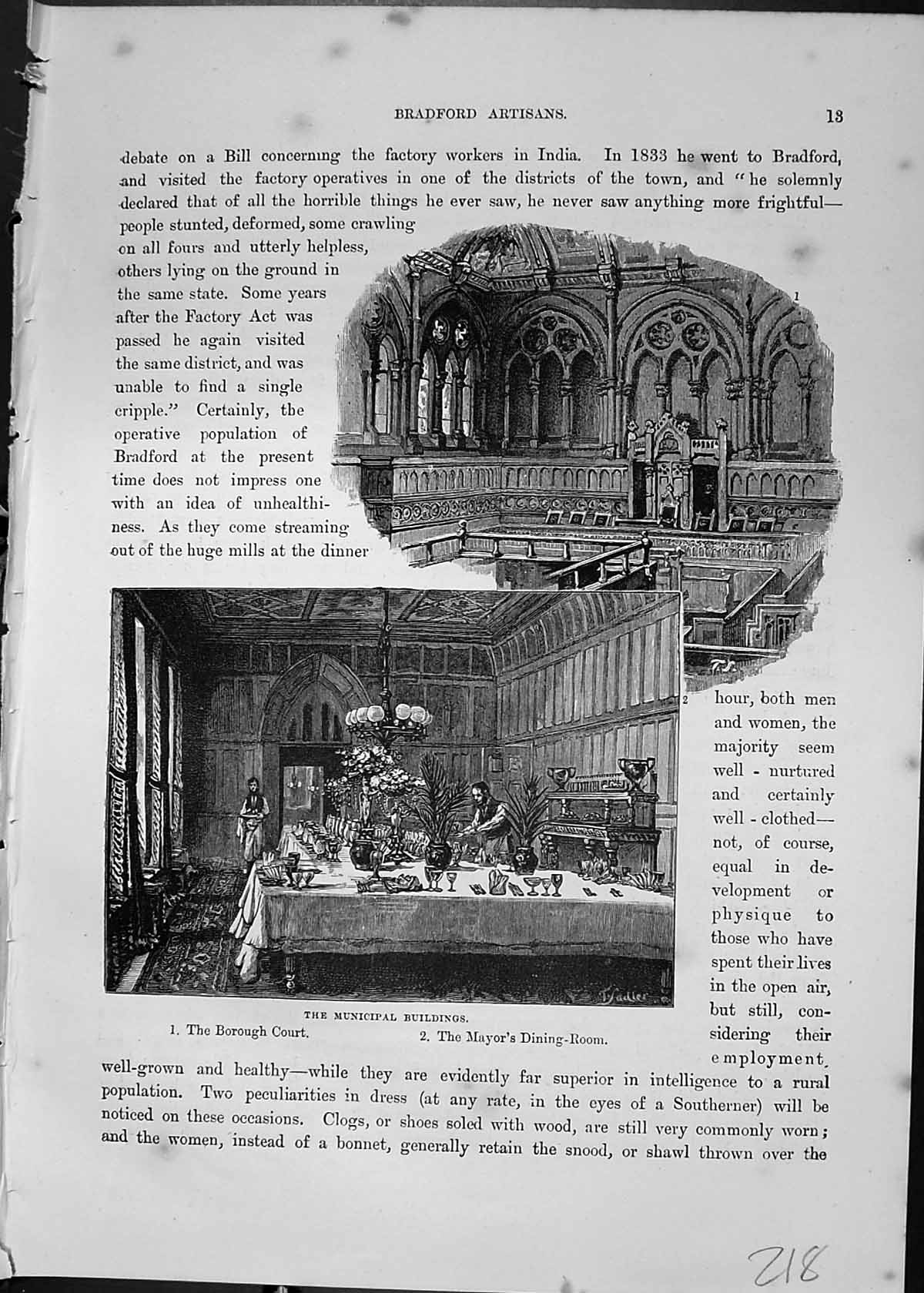 BRADFORD ARTISANS.

13

debate on a Bill concerning the factory workers in India. In 1833 he went to Bradford, and visited the factory operatives in one of the districts of the town, and "he solemnly declared that of all the horrible things he ever saw, he never saw anything more frightful—people stunted, deformed, some crawling on all fours and utterly helpless, others lying on the ground in the same state. Some years after the Factory Act was passed he again visited the same district, and was unable to find a single cripple." Certainly, the operative population of Bradford at the present time does not impress one with an idea of unhealthiness. As they come streaming out of the huge mills at the dinner hour, both men and women, the majority seem well - nurtured and certainly well - clothed—not, of course, equal in development or physique to those who have spent their lives in the open air, but still, considering their employment, well-grown and healthy—while they are evidently far superior in intelligence to a rural population. Two peculiarities in dress (at any rate, in the eyes of a Southerner) will be noticed on these occasions. Clogs, or shoes soled with wood, are still very commonly worn; and the women, instead of a bonnet, generally retain the snood, or shawl thrown over the

1

2

THE MUNICIPAL BUILDINGS.
1. The Borough Court.
2. The Mayor's Dining-Room.

218